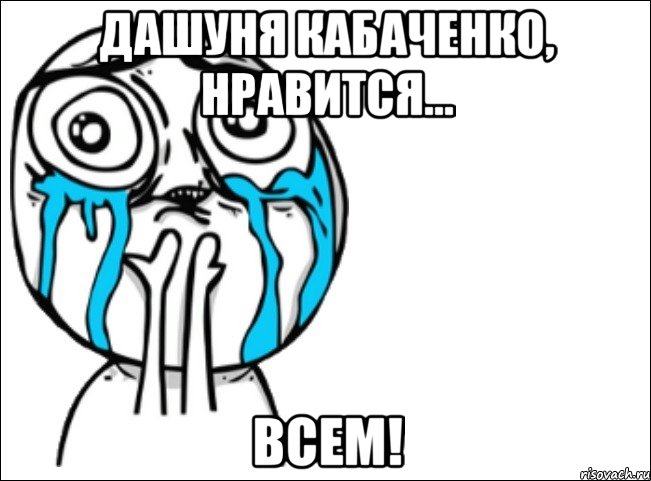 ДАШУНЯ КАБАЧЕНКО, НРАВИТСЯ...

ВСЕМ!

risovach.ru